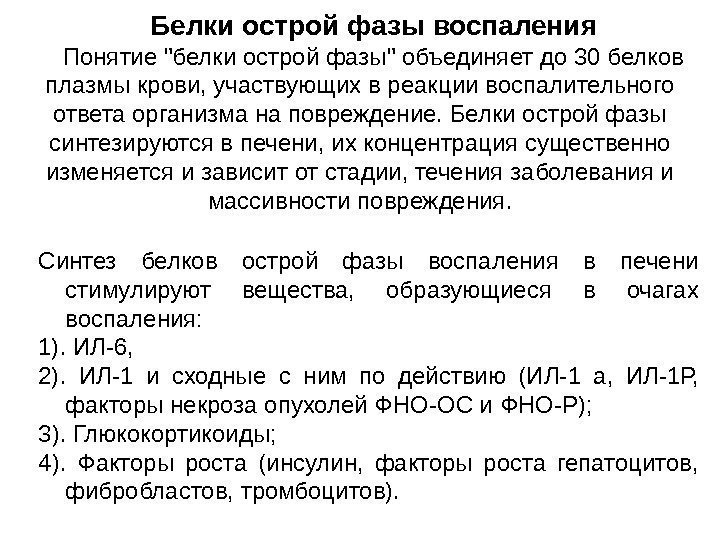 Белки острой фазы воспаления

Понятие "белки острой фазы" объединяет до 30 белков плазмы крови, участвующих в реакции воспалительного ответа организма на повреждение. Белки острой фазы синтезируются в печени, их концентрация существенно изменяется и зависит от стадии, течения заболевания и массивности повреждения.

Синтез белков острой фазы воспаления в печени стимулируют вещества, образующиеся в очагах воспаления:
1). ИЛ-6,
2). ИЛ-1 и сходные с ним по действию (ИЛ-1 а, ИЛ-1Р, факторы некроза опухолей ФНО-ОС и ФНО-Р);
3). Глюкокортикоиды;
4). Факторы роста (инсулин, факторы роста гепатоцитов, фибробластов, тромбоцитов).